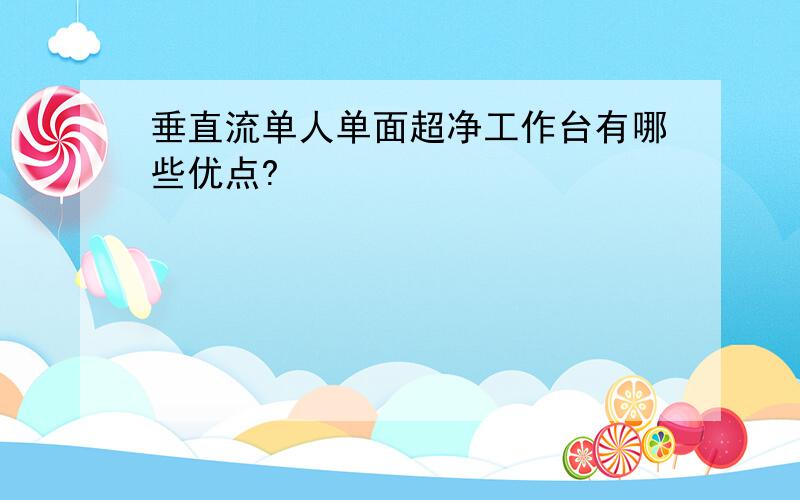 垂直流单人单面超净工作台有哪些优点?